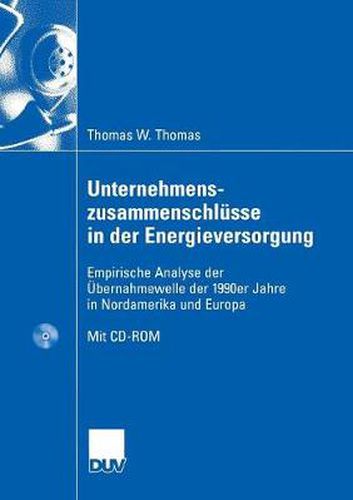 Thomas W. Thomas

Unternehmenszusammenschlüsse in der Energieversorgung

Empirische Analyse der Übernahmewelle der 1990er Jahre in Nordamerika und Europa

Mit CD-ROM

DUV